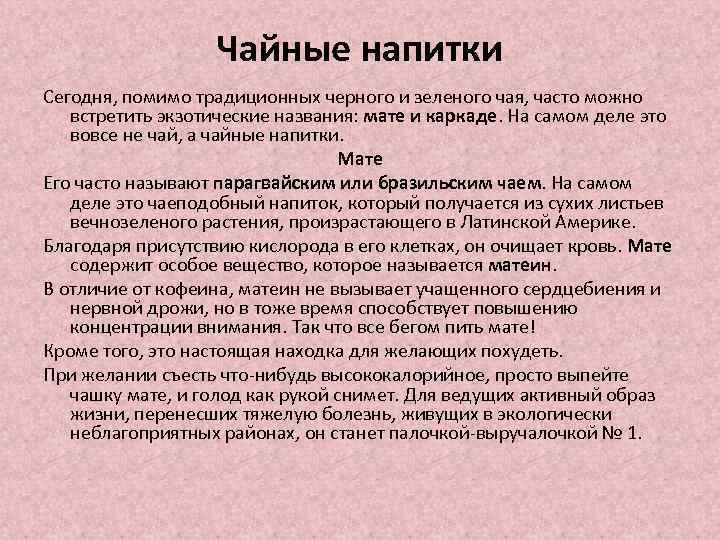 Чайные напитки

Сегодня, помимо традиционных черного и зеленого чая, часто можно встретить экзотические названия: мате и каркаде. На самом деле это вовсе не чай, а чайные напитки.

Мате

Его часто называют парагвайским или бразильским чаем. На самом деле это чаеподобный напиток, который получается из сухих листьев вечнозеленого растения, произрастающего в Латинской Америке.

Благодаря присутствию кислорода в его клетках, он очищает кровь. Мате содержит особое вещество, которое называется матеин.

В отличие от кофеина, матеин не вызывает учащенного сердцебиения и нервной дрожи, но в тоже время способствует повышению концентрации внимания. Так что все бегом пить мате!

Кроме того, это настоящая находка для желающих похудеть.

При желании съесть что-нибудь высококалорийное, просто выпейте чашку мате, и голод как рукой снимет. Для ведущих активный образ жизни, перенесших тяжелую болезнь, живущих в экологически неблагоприятных районах, он станет палочкой-выручалочкой № 1.